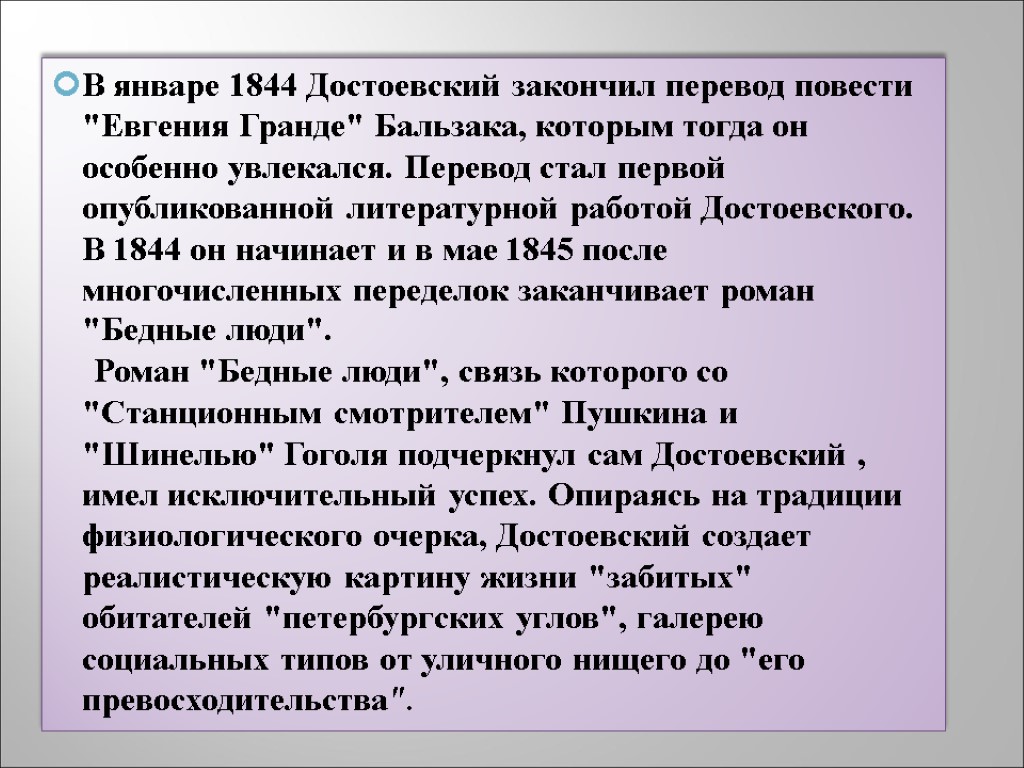 В январе 1844 Достоевский закончил перевод повести "Евгения Гранде" Бальзака, которым тогда он особенно увлекался. Перевод стал первой опубликованной литературной работой Достоевского. В 1844 он начинает и в мае 1845 после многочисленных переделок заканчивает роман "Бедные люди".

Роман "Бедные люди", связь которого со "Станционным смотрителем" Пушкина и "Шинелью" Гоголя подчеркнул сам Достоевский , имел исключительный успех. Опираясь на традиции физиологического очерка, Достоевский создает реалистическую картину жизни "забитых" обитателей "петербургских углов", галерею социальных типов от уличного нищего до "его превосходительства".